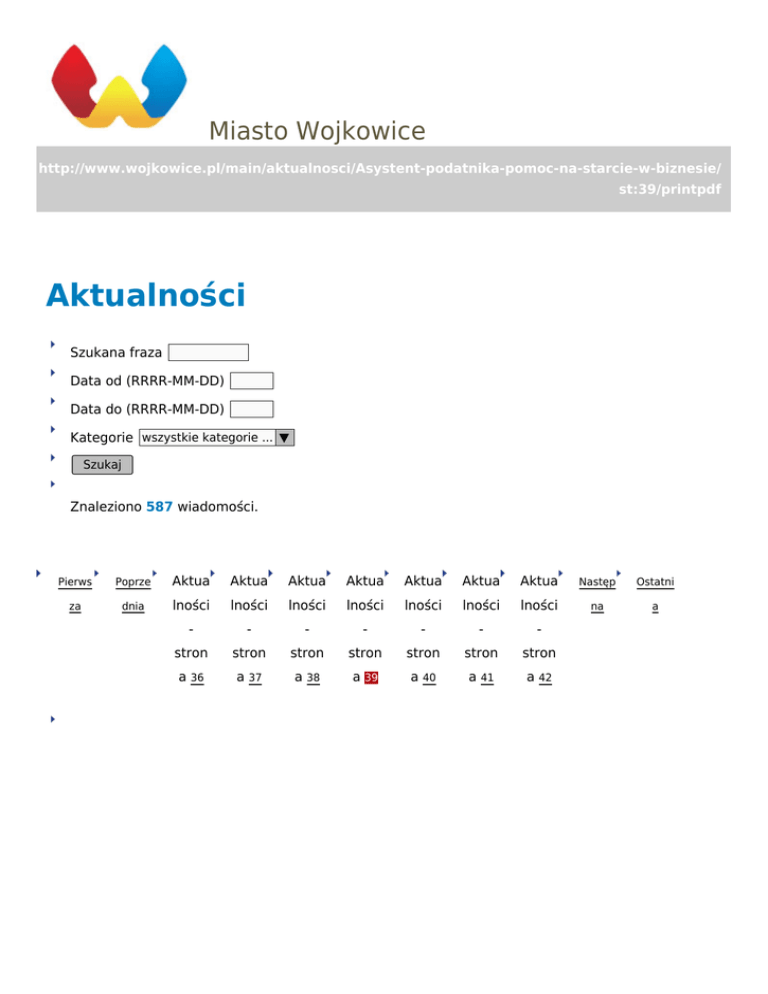 Miasto Wojkowice

http://www.wojkowice.pl/main/aktualnosci/Asystent-podatnika-pomoc-na-starcie-w-biznesie/st:39/printpdf

Aktualności

Szukana fraza

Data od (RRRR-MM-DD)

Data do (RRRR-MM-DD)

Kategorie wszystkie kategorie ...

Szukaj

Znaleziono 587 wiadomości.

Pierwsza Poprzednia Aktualności - strona 36 Aktualności - strona 37 Aktualności - strona 38 Aktualności - strona 39 Aktualności - strona 40 Aktualności - strona 41 Aktualności - strona 42 Następna Ostatnia